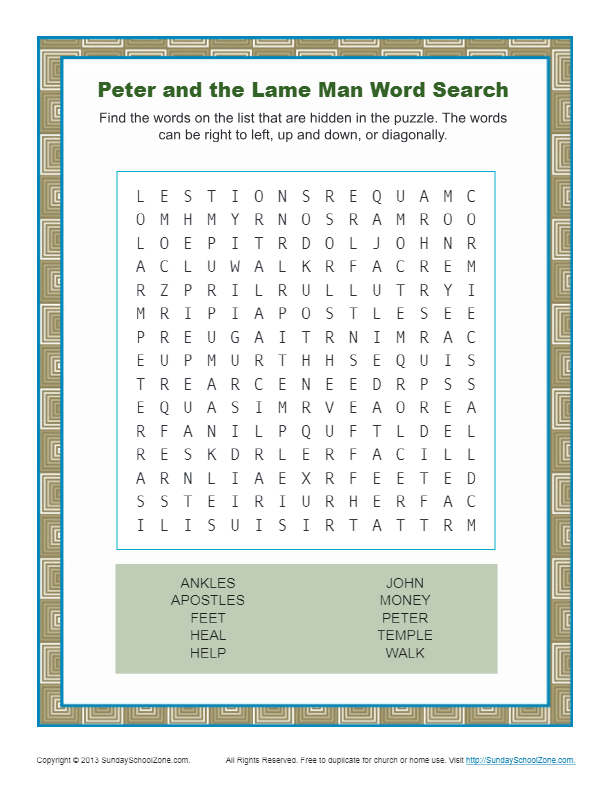 Peter and the Lame Man Word Search

Find the words on the list that are hidden in the puzzle. The words can be right to left, up and down, or diagonally.

L E S T I O N S R E Q U A M C
O M H M Y R N O S R A M R O O
L O E P I T R D O L J O H N R
A C L U W A L K R F A C R E M
R Z P R I L R U L L U T R Y I
M R I P I A P O S T L E S E E
P R E U G A I T R N I M R A C
E U P M U R T H H S E Q U I S
T R E A R C E N E E D R P S S
E Q U A S I M R V E A O R E A
R F A N I L P Q U F T L D E L
R E S K D R L E R F A C I L L
A R N L I A E X R F E E T E D
S S T E I R I U R H E R F A C
I L I S U I S I R T A T T R M

ANKLES
APOSTLES
FEET
HEAL
HELP

JOHN
MONEY
PETER
TEMPLE
WALK

Copyright © 2013 SundaySchoolZone.com. All Rights Reserved. Free to duplicate for church or home use. Visit http://SundaySchoolZone.com.